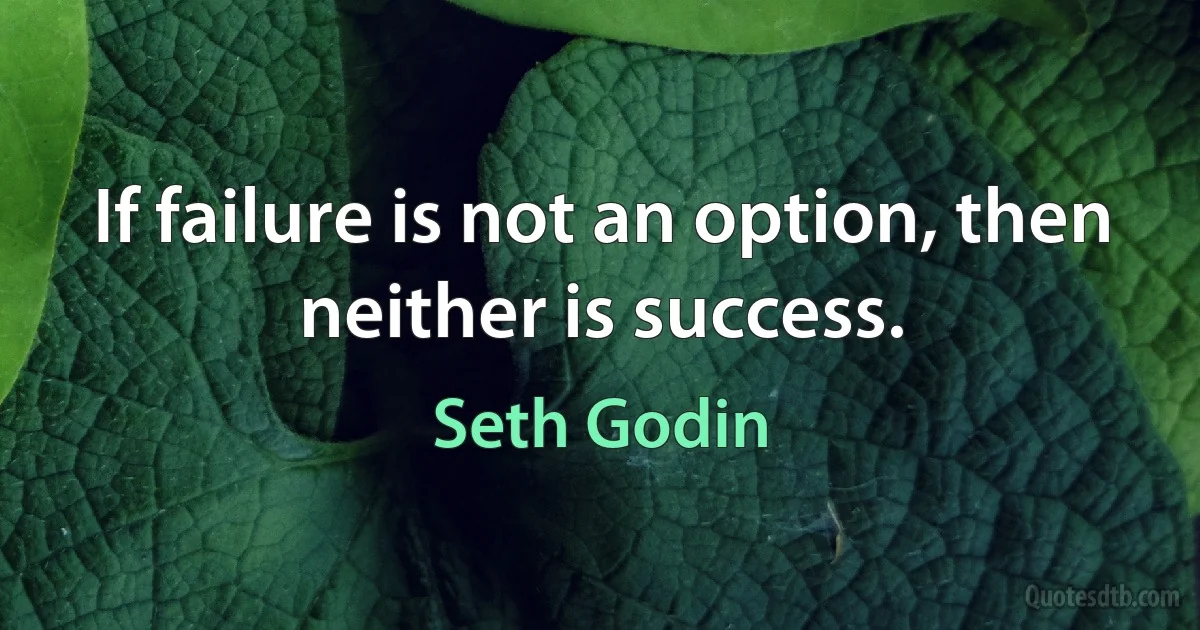 If failure is not an option, then neither is success.

Seth Godin

Quotesdtb.com